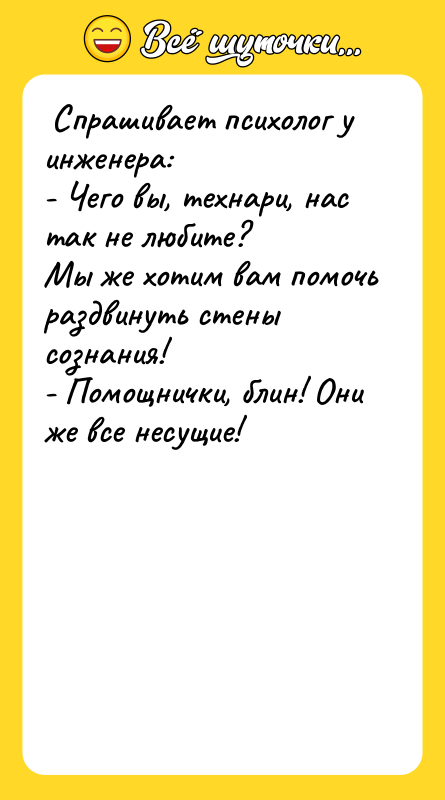 Всё шуточки...

Спрашивает психолог у инженера:
- Чего вы, технари, нас так не любите?
Мы же хотим вам помочь раздвинуть стены сознания!
- Помощнички, блин! Они же все несущие!